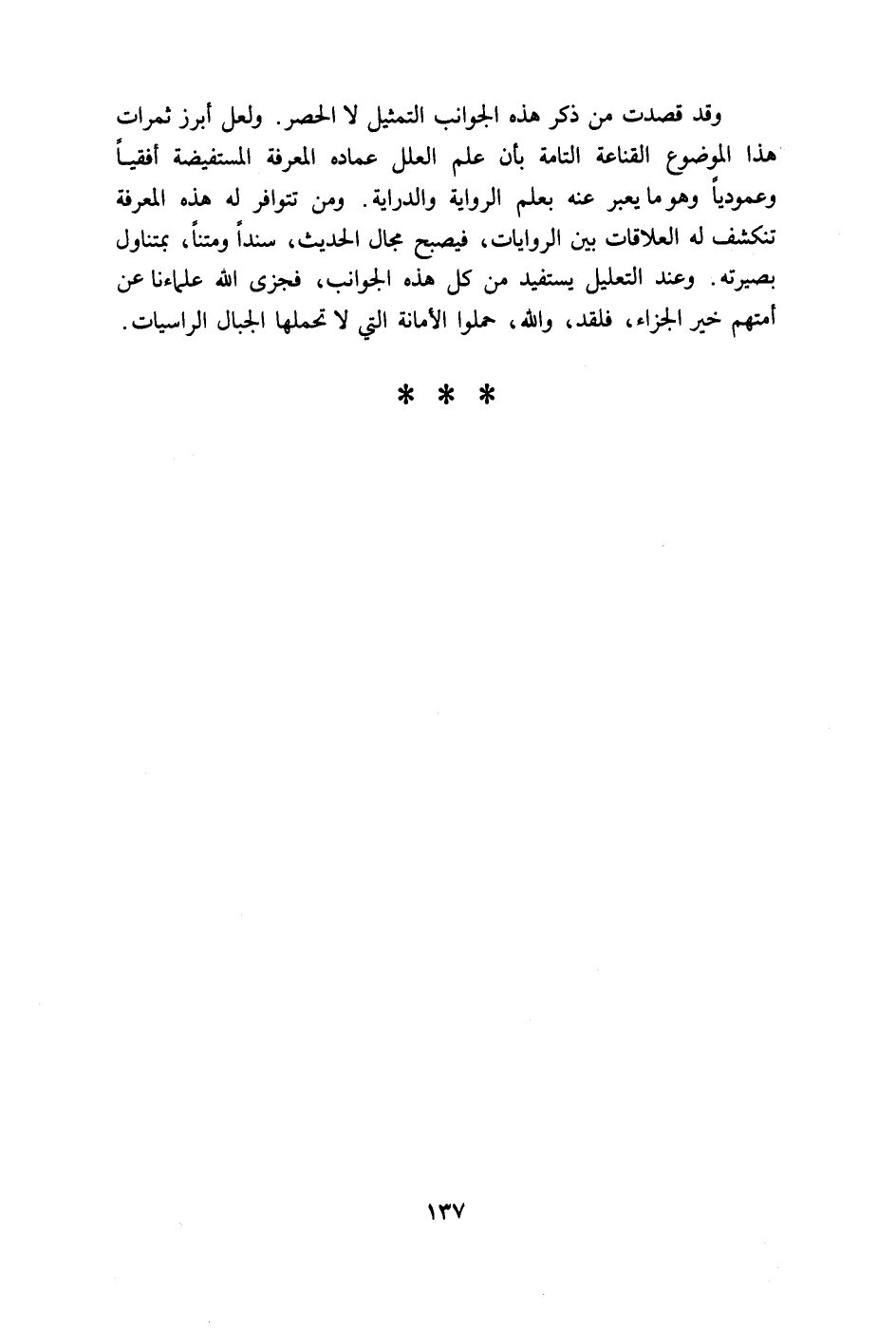 وقد قصدت من ذكر هذه الجوانب التمثيل لا الحصر. ولعل أبرز ثمرات هذا الموضوع القناعة التامة بأن علم العلل عماده المعرفة المستفيضة أفقياً وعمودياً وهو ما يعبر عنه بعلم الرواية والدراية. ومن تتوافر له هذه المعرفة تنكشف له العلاقات بين الروايات، فيصبح مجال الحديث، سنداً ومتناً، بمتناول بصيرته. وعند التعليل يستفيد من كل هذه الجوانب، فجزى الله علماءنا عن أمتهم خير الجزاء، فلقد، والله، حملوا الأمانة التي لا تحملها الجبال الراسيات.

* * *

١٣٧